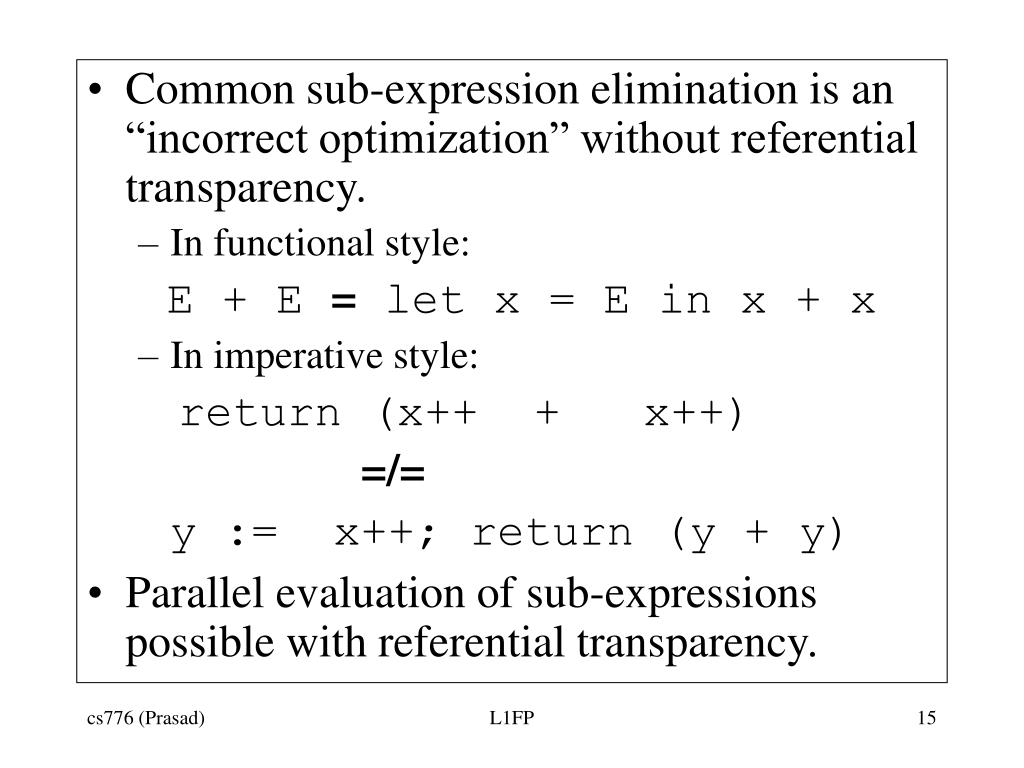 • Common sub-expression elimination is an “incorrect optimization” without referential transparency.

– In functional style:

E + E = let x = E in x + x

– In imperative style:

return (x++ + x++)

=/=

y := x++; return (y + y)

• Parallel evaluation of sub-expressions possible with referential transparency.

cs776 (Prasad)

L1FP

15